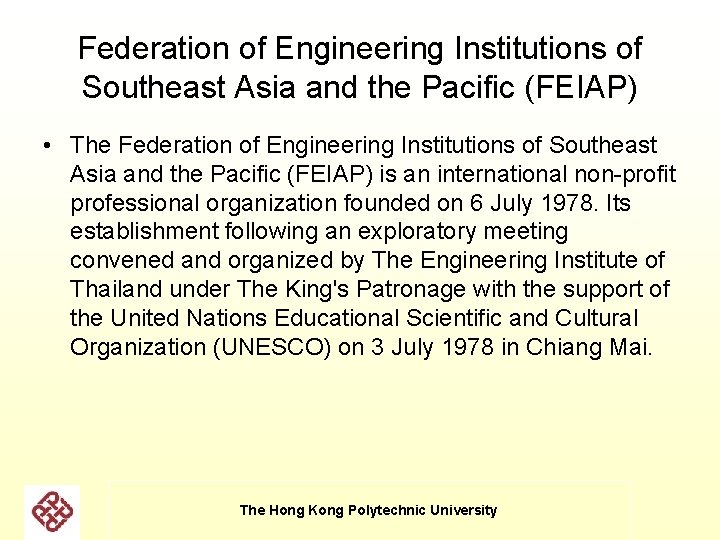 Federation of Engineering Institutions of Southeast Asia and the Pacific (FEIAP)

• The Federation of Engineering Institutions of Southeast Asia and the Pacific (FEIAP) is an international non-profit professional organization founded on 6 July 1978. Its establishment following an exploratory meeting convened and organized by The Engineering Institute of Thailand under The King's Patronage with the support of the United Nations Educational Scientific and Cultural Organization (UNESCO) on 3 July 1978 in Chiang Mai.

The Hong Kong Polytechnic University